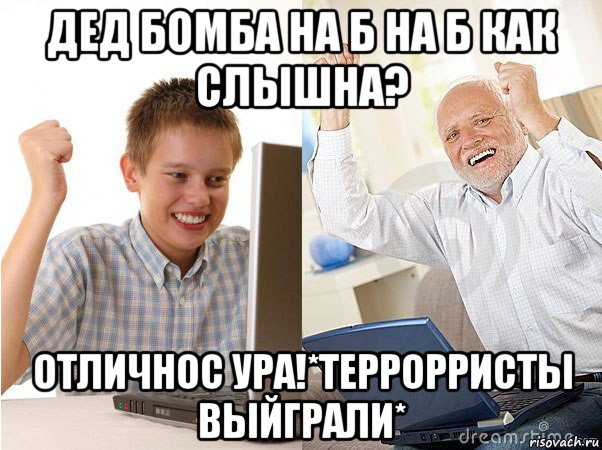 ДЕД БОМБА НА Б НА Б КАК СЛЫШНА?

ОТЛИЧНОС УРА!*ТЕРРОРРИСТЫ ВЫЙГРАЛИ*

dreamstime

risovach.ru